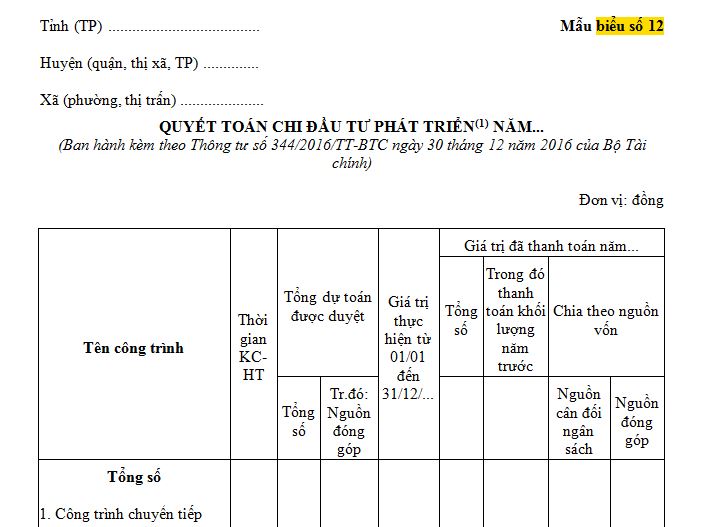 Tỉnh (TP) .......................................

Mẫu biểu số 12

Huyện (quận, thị xã, TP) ..............

Xã (phường, thị trấn) .....................

QUYẾT TOÁN CHI ĐẦU TƯ PHÁT TRIỂN$^{(1)}$ NĂM...
(Ban hành kèm theo Thông tư số 344/2016/TT-BTC ngày 30 tháng 12 năm 2016 của Bộ Tài chính)

Đơn vị: đồng

| Tên công trình | Thời gian KC-HT | Tổng dự toán được duyệt | | Giá trị thực hiện từ 01/01 đến 31/12/... | Giá trị đã thanh toán năm... | | | |
|---|---|---|---|---|---|---|---|---|
| | | | | | Tổng số | Trong đó thanh toán khối lượng năm trước | Chia theo nguồn vốn | |
| | | Tổng số | Tr.đó: Nguồn đóng góp | | | | Nguồn cân đối ngân sách | Nguồn đóng góp |
| Tổng số | | | | | | | | |
| 1. Công trình chuyển tiếp | | | | | | | | |